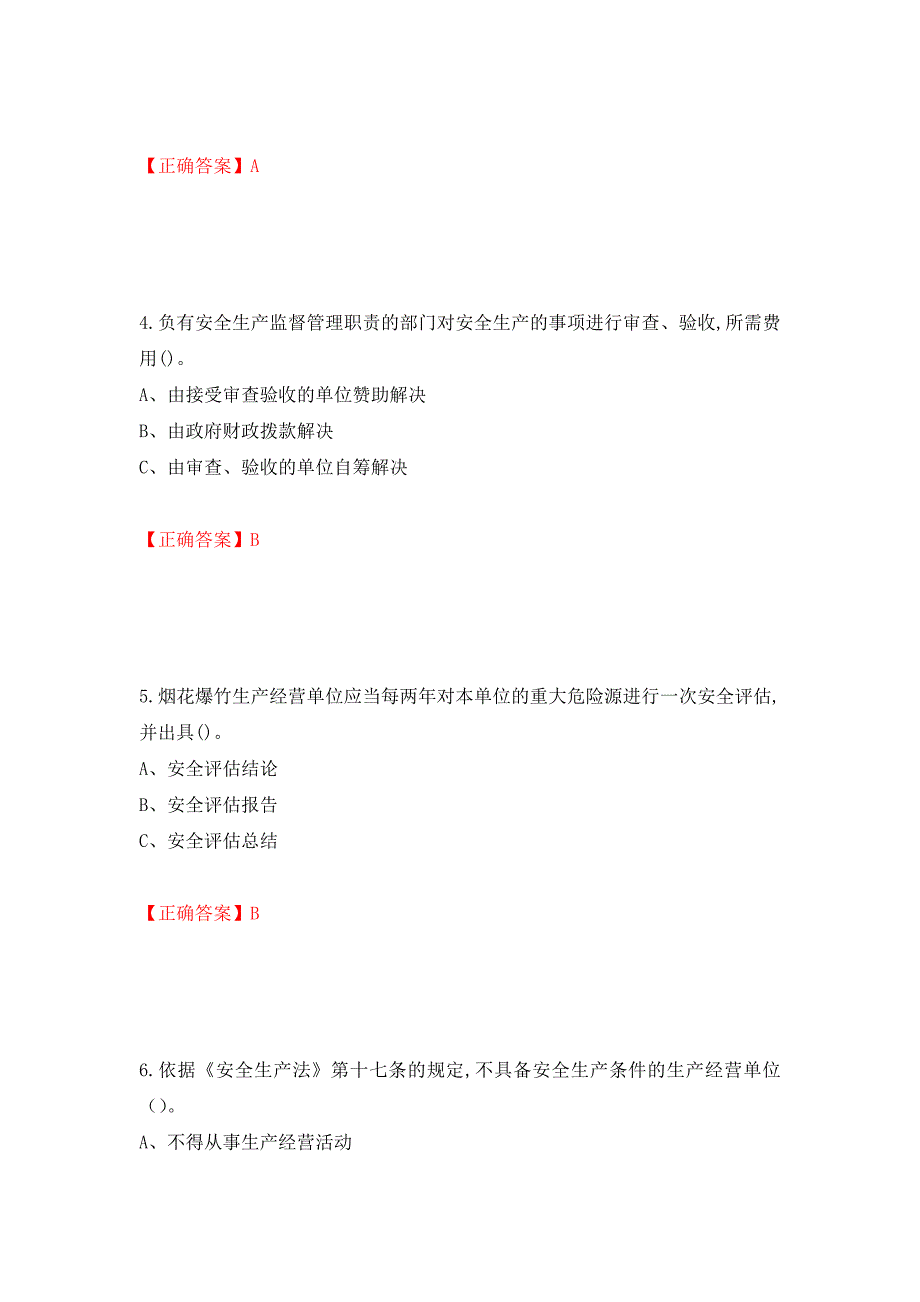 【正确答案】A

4.负有安全生产监督管理职责的部门对安全生产的事项进行审查、验收,所需费用()。

A、由接受审查验收的单位赞助解决

B、由政府财政拨款解决

C、由审查、验收的单位自筹解决

【正确答案】B

5.烟花爆竹生产经营单位应当每两年对本单位的重大危险源进行一次安全评估,并出具()。

A、安全评估结论

B、安全评估报告

C、安全评估总结

【正确答案】B

6.依据《安全生产法》第十七条的规定,不具备安全生产条件的生产经营单位()。

A、不得从事生产经营活动